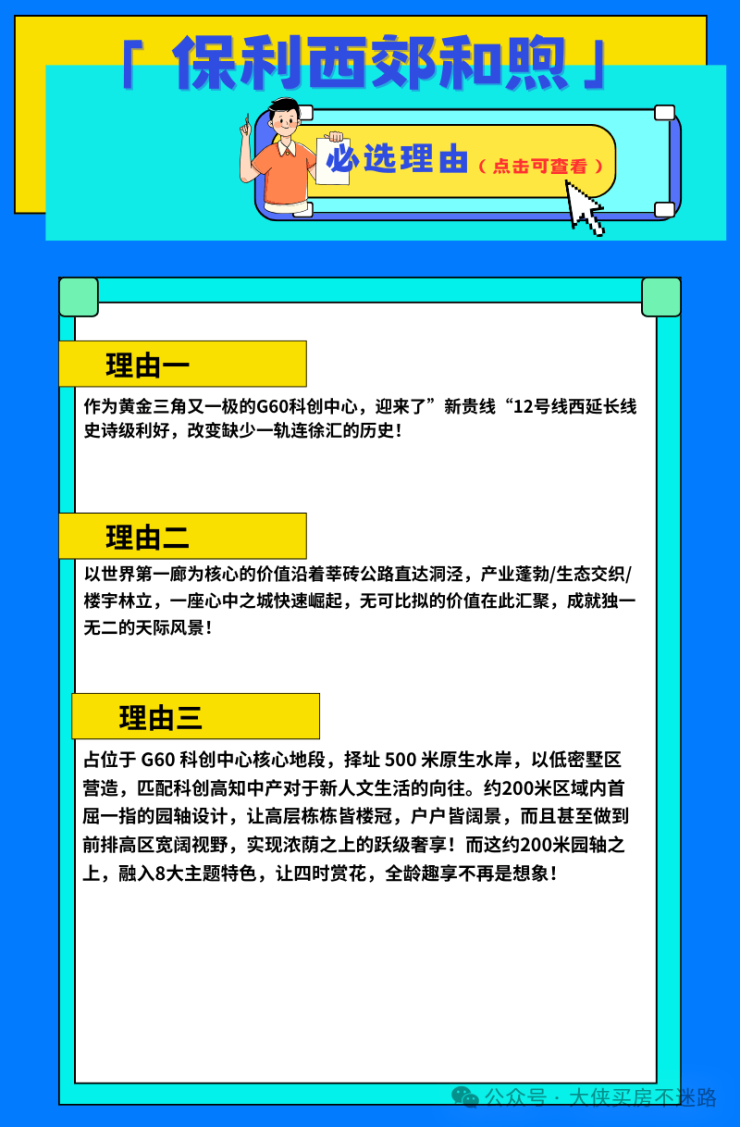 「 保利西郊和煦 」

必选理由（点击可查看）

理由一

作为黄金三角又一极的G60科创中心，迎来了”新贵线“12号线西延长线史诗级利好，改变缺少一轨连徐汇的历史！

理由二

以世界第一廊为核心的价值沿着莘砖公路直达洞泾，产业蓬勃/生态交织/楼宇林立，一座心中之城快速崛起，无可比拟的价值在此汇聚，成就独一无二的天际风景！

理由三

占位于 G60 科创中心核心地段，择址 500 米原生水岸，以低密墅区营造，匹配科创高知中产对于新人文生活的向往。约200米区域内首屈一指的园轴设计，让高层栋栋皆楼冠，户户皆阔景，而且甚至做到前排高区宽阔视野，实现浓荫之上的跃级奢享！而这约200米园轴之上，融入8大主题特色，让四时赏花，全龄趣享不再是想象！

公众号 · 大侠买房不迷路